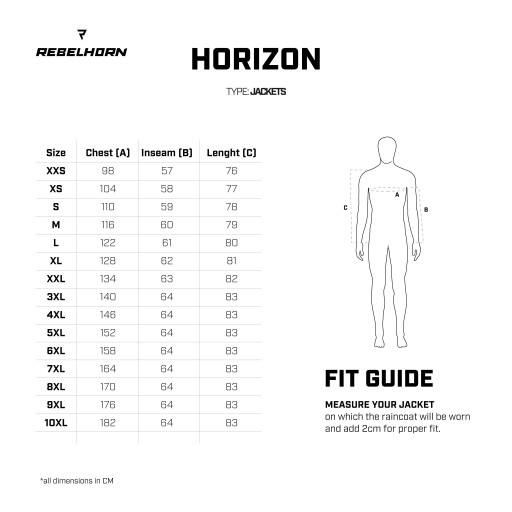 REBELHORN

HORIZON

TYPE: JACKETS

| Size | Chest (A) | Inseam (B) | Lenght (C) |
|---|---|---|---|
| XXS | 98 | 57 | 76 |
| XS | 104 | 58 | 77 |
| S | 110 | 59 | 78 |
| M | 116 | 60 | 79 |
| L | 122 | 61 | 80 |
| XL | 128 | 62 | 81 |
| XXL | 134 | 63 | 82 |
| 3XL | 140 | 64 | 83 |
| 4XL | 146 | 64 | 83 |
| 5XL | 152 | 64 | 83 |
| 6XL | 158 | 64 | 83 |
| 7XL | 164 | 64 | 83 |
| 8XL | 170 | 64 | 83 |
| 9XL | 176 | 64 | 83 |
| 10XL | 182 | 64 | 83 |

C
A
B

FIT GUIDE

MEASURE YOUR JACKET on which the raincoat will be worn and add 2cm for proper fit.

*all dimensions in CM